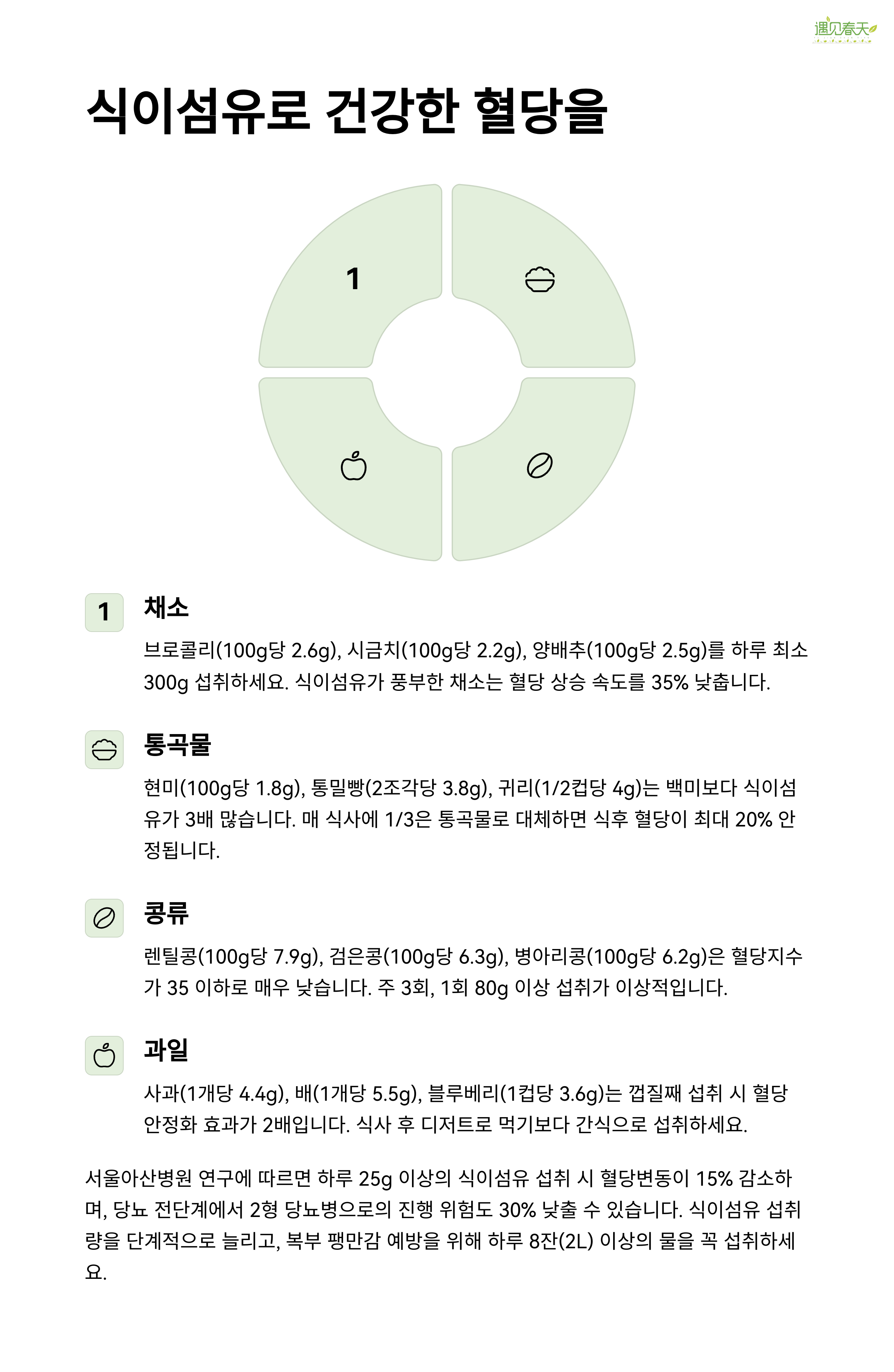 遇见春天

식이섬유로 건강한 혈당을

1

1

채소

브로콜리(100g당 2.6g), 시금치(100g당 2.2g), 양배추(100g당 2.5g)를 하루 최소 300g 섭취하세요. 식이섬유가 풍부한 채소는 혈당 상승 속도를 35% 낮춥니다.

통곡물

현미(100g당 1.8g), 통밀빵(2조각당 3.8g), 귀리(1/2컵당 4g)는 백미보다 식이섬유가 3배 많습니다. 매 식사에 1/3은 통곡물로 대체하면 식후 혈당이 최대 20% 안정됩니다.

콩류

렌틸콩(100g당 7.9g), 검은콩(100g당 6.3g), 병아리콩(100g당 6.2g)은 혈당지수가 35 이하로 매우 낮습니다. 주 3회, 1회 80g 이상 섭취가 이상적입니다.

과일

사과(1개당 4.4g), 배(1개당 5.5g), 블루베리(1컵당 3.6g)는 껍질째 섭취 시 혈당 안정화 효과가 2배입니다. 식사 후 디저트로 먹기보다 간식으로 섭취하세요.

서울아산병원 연구에 따르면 하루 25g 이상의 식이섬유 섭취 시 혈당변동이 15% 감소하며, 당뇨 전단계에서 2형 당뇨병으로의 진행 위험도 30% 낮출 수 있습니다. 식이섬유 섭취량을 단계적으로 늘리고, 복부 팽만감 예방을 위해 하루 8잔(2L) 이상의 물을 꼭 섭취하세요.